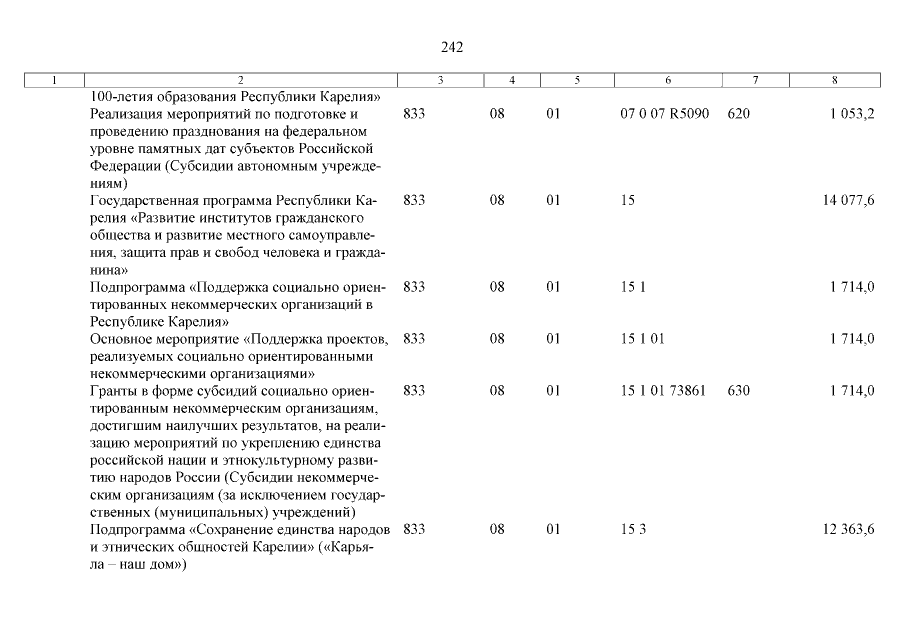 242

| 1 | 2 | 3 | 4 | 5 | 6 | 7 | 8 |
|---|---|---|---|---|---|---|---|
| | 100-летия образования Республики Карелия» | | | | | | |
| | Реализация мероприятий по подготовке и проведению празднования на федеральном уровне памятных дат субъектов Российской Федерации (Субсидии автономным учреждениям) | 833 | 08 | 01 | 07 0 07 R5090 | 620 | 1 053,2 |
| | Государственная программа Республики Карелия «Развитие институтов гражданского общества и развитие местного самоуправления, защита прав и свобод человека и гражданина» | 833 | 08 | 01 | 15 | | 14 077,6 |
| | Подпрограмма «Поддержка социально ориентированных некоммерческих организаций в Республике Карелия» | 833 | 08 | 01 | 15 1 | | 1 714,0 |
| | Основное мероприятие «Поддержка проектов, реализуемых социально ориентированными некоммерческими организациями» | 833 | 08 | 01 | 15 1 01 | | 1 714,0 |
| | Гранты в форме субсидий социально ориентированным некоммерческим организациям, достигшим наилучших результатов, на реализацию мероприятий по укреплению единства российской нации и этнокультурному развитию народов России (Субсидии некоммерческим организациям (за исключением государственных (муниципальных) учреждений) | 833 | 08 | 01 | 15 1 01 73861 | 630 | 1 714,0 |
| | Подпрограмма «Сохранение единства народов и этнических общностей Карелии» («Карьяла – наш дом») | 833 | 08 | 01 | 15 3 | | 12 363,6 |